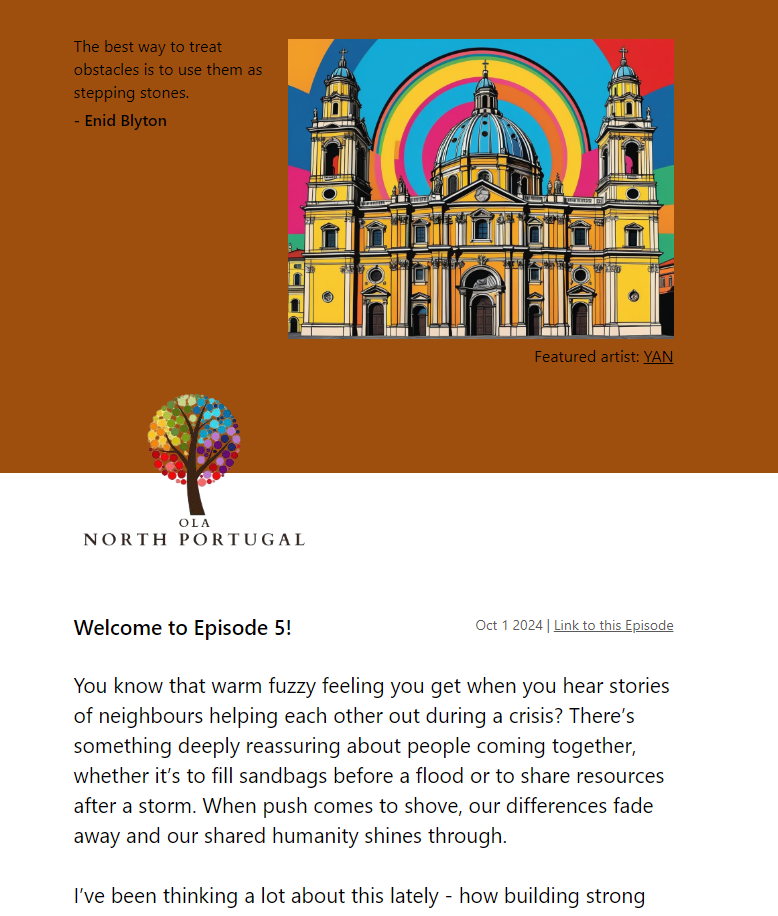 The best way to treat obstacles is to use them as stepping stones.

- Enid Blyton

Featured artist: YAN

OLA
NORTH PORTUGAL

Welcome to Episode 5!

Oct 1 2024 | Link to this Episode

You know that warm fuzzy feeling you get when you hear stories of neighbours helping each other out during a crisis? There's something deeply reassuring about people coming together, whether it's to fill sandbags before a flood or to share resources after a storm. When push comes to shove, our differences fade away and our shared humanity shines through.

I've been thinking a lot about this lately - how building strong